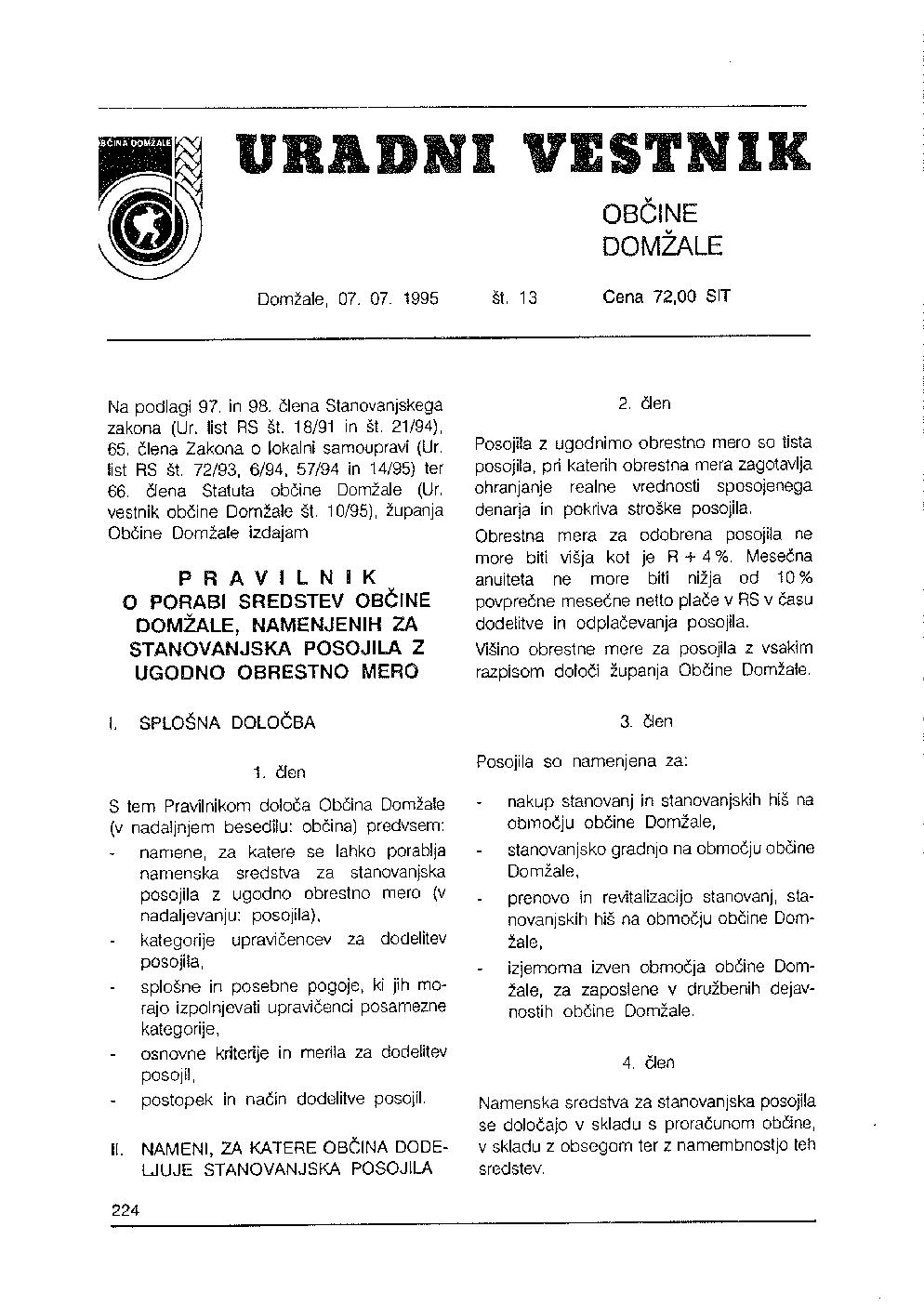 OBČINA DOMŽALE

URADNI VESTNIK

OBČINE DOMŽALE

Domžale, 07. 07. 1995 št. 13 Cena 72,00 SIT

Na podlagi 97. in 98. člena Stanovanjskega zakona (Ur. list RS št. 18/91 in št. 21/94), 65. člena Zakona o lokalni samoupravi (Ur. list RS št. 72/93, 6/94, 57/94 in 14/95) ter 66. člena Statuta občine Domžale (Ur. vestnik občine Domžale št. 10/95), županja Občine Domžale izdajam

PRAVILNIK
O PORABI SREDSTEV OBČINE DOMŽALE, NAMENJENIH ZA STANOVANJSKA POSOJILA Z UGODNO OBRESTNO MERO

I. SPLOŠNA DOLOČBA

1. člen

S tem Pravilnikom določa Občina Domžale (v nadaljnjem besedilu: občina) predvsem:

- namene, za katere se lahko porablja namenska sredstva za stanovanjska posojila z ugodno obrestno mero (v nadaljevanju: posojila),
- kategorije upravičencev za dodelitev posojila,
- splošne in posebne pogoje, ki jih morajo izpolnjevati upravičenci posamezne kategorije,
- osnovne kriterije in merila za dodelitev posojil,
- postopek in način dodelitve posojil.

II. NAMENI, ZA KATERE OBČINA DODELJUJE STANOVANJSKA POSOJILA

2. člen

Posojila z ugodnimo obrestno mero so tista posojila, pri katerih obrestna mera zagotavlja ohranjanje realne vrednosti sposojenega denarja in pokriva stroške posojila.

Obrestna mera za odobrena posojila ne more biti višja kot je R + 4 %. Mesečna anuiteta ne more biti nižja od 10 % povprečne mesečne netto plače v RS v času dodelitve in odplačevanja posojila.

Višino obrestne mere za posojila z vsakim razpisom določi županja Občine Domžale.

3. člen

Posojila so namenjena za:

- nakup stanovanj in stanovanjskih hiš na območju občine Domžale,
- stanovanjsko gradnjo na območju občine Domžale,
- prenovo in revitalizacijo stanovanj, stanovanjskih hiš na območju občine Domžale,
- izjemoma izven območja občine Domžale, za zaposlene v družbenih dejavnostih občine Domžale.

4. člen

Namenska sredstva za stanovanjska posojila se določajo v skladu s proračunom občine, v skladu z obsegom ter z namembnostjo teh sredstev.

224